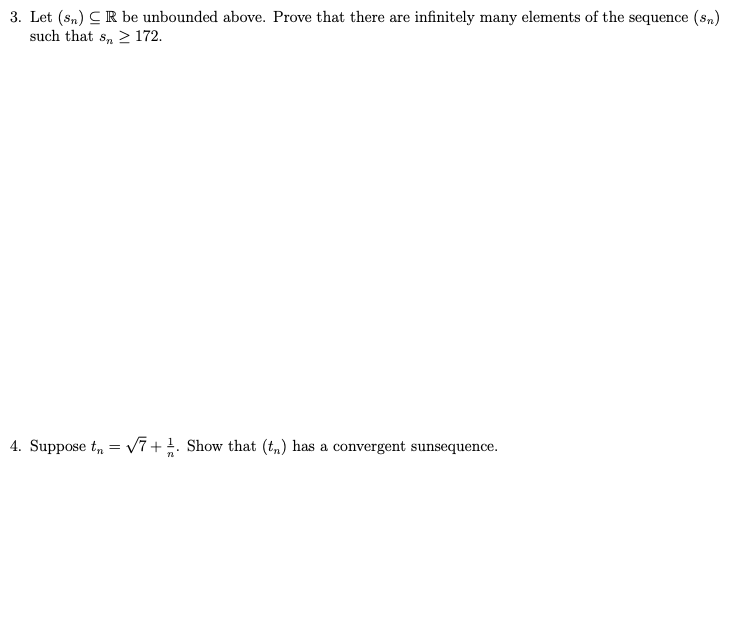 3. Let $(s_n) \subseteq \mathbb{R}$ be unbounded above. Prove that there are infinitely many elements of the sequence $(s_n)$ such that $s_n \geq 172$.

4. Suppose $t_n = \sqrt{7} + \frac{1}{n}$. Show that $(t_n)$ has a convergent sunsequence.